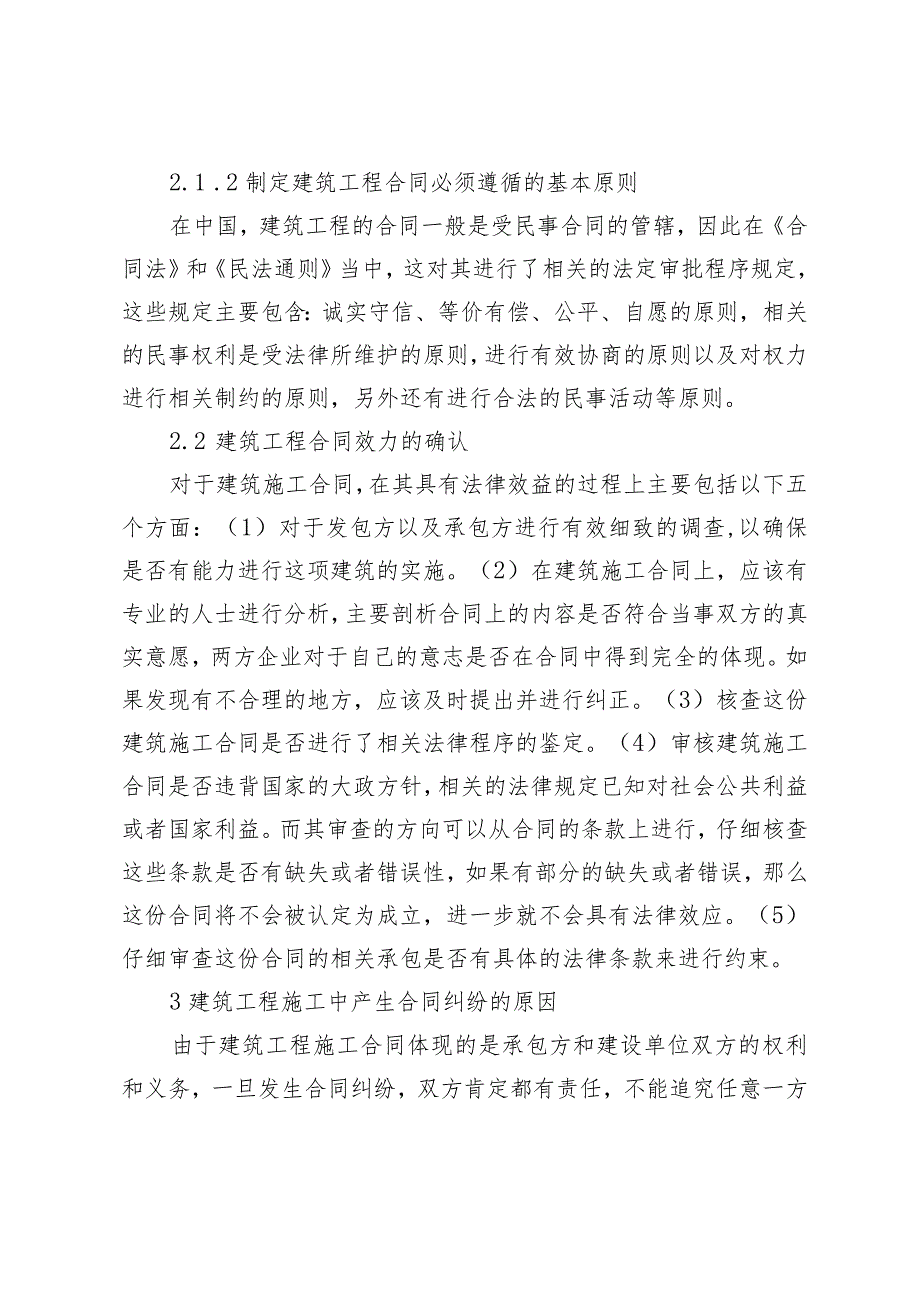 2.1.2 制定建筑工程合同必须遵循的基本原则

在中国，建筑工程的合同一般是受民事合同的管辖，因此在《合同法》和《民法通则》当中，这对其进行了相关的法定审批程序规定，这些规定主要包含：诚实守信、等价有偿、公平、自愿的原则，相关的民事权利是受法律所维护的原则，进行有效协商的原则以及对权力进行相关制约的原则，另外还有进行合法的民事活动等原则。

2.2 建筑工程合同效力的确认

对于建筑施工合同，在其具有法律效益的过程上主要包括以下五个方面：（1）对于发包方以及承包方进行有效细致的调查，以确保是否有能力进行这项建筑的实施。（2）在建筑施工合同上，应该有专业的人士进行分析，主要剖析合同上的内容是否符合当事双方的真实意愿，两方企业对于自己的意志是否在合同中得到完全的体现。如果发现有不合理的地方，应该及时提出并进行纠正。（3）核查这份建筑施工合同是否进行了相关法律程序的鉴定。（4）审核建筑施工合同是否违背国家的大政方针，相关的法律规定已知对社会公共利益或者国家利益。而其审查的方向可以从合同的条款上进行，仔细核查这些条款是否有缺失或者错误性，如果有部分的缺失或者错误，那么这份合同将不会被认定为成立，进一步就不会具有法律效应。（5）仔细审查这份合同的相关承包是否有具体的法律条款来进行约束。

3 建筑工程施工中产生合同纠纷的原因

由于建筑工程施工合同体现的是承包方和建设单位双方的权利和义务，一旦发生合同纠纷，双方肯定都有责任，不能追究任意一方